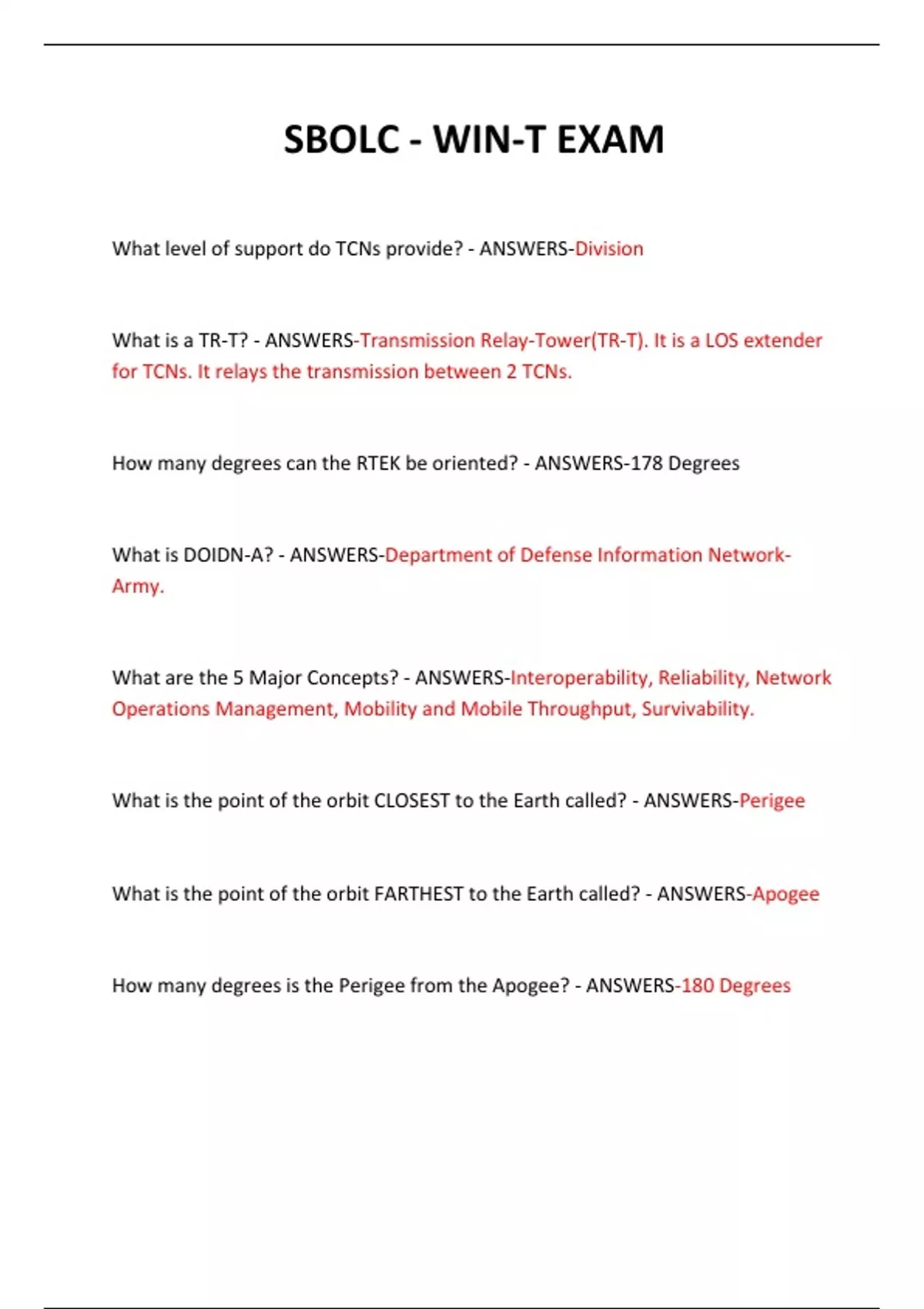 SBOLC - WIN-T EXAM

What level of support do TCNs provide? - ANSWERS-Division

What is a TR-T? - ANSWERS-Transmission Relay-Tower(TR-T). It is a LOS extender for TCNs. It relays the transmission between 2 TCNs.

How many degrees can the RTEK be oriented? - ANSWERS-178 Degrees

What is DOIDN-A? - ANSWERS-Department of Defense Information Network-Army.

What are the 5 Major Concepts? - ANSWERS-Interoperability, Reliability, Network Operations Management, Mobility and Mobile Throughput, Survivability.

What is the point of the orbit CLOSEST to the Earth called? - ANSWERS-Perigee

What is the point of the orbit FARTHEST to the Earth called? - ANSWERS-Apogee

How many degrees is the Perigee from the Apogee? - ANSWERS-180 Degrees